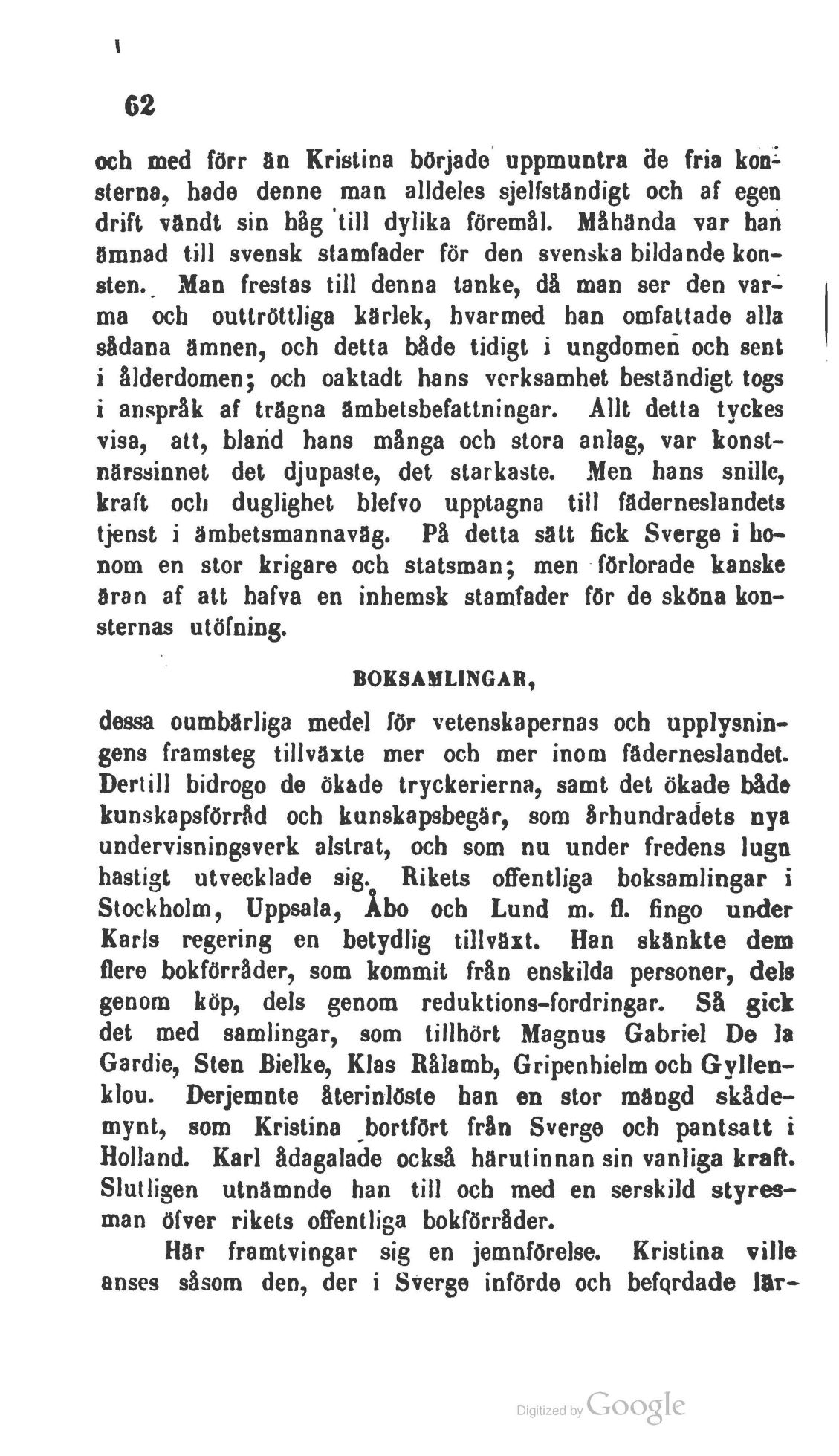 62

och med förr än Kristina började uppmuntra de fria konsterna, hade denne man alldeles sjelfständigt och af egen drift vändt sin håg till dylika föremål. Måhända var han ämnad till svensk stamfader för den svenska bildande konsten. Man frestas till denna tanke, då man ser den varma och outtröttliga kärlek, hvarmed han omfattade alla sådana ämnen, och detta både tidigt i ungdomen och sent i ålderdomen; och oaktadt hans verksamhet beständigt togs i anspråk af trägna ämbetsbefattningar. Allt detta tyckes visa, att, bland hans många och stora anlag, var konstnärssinnet det djupaste, det starkaste. Men hans snille, kraft och duglighet blefvo upptagna till fäderneslandets tjenst i ämbetsmannaväg. På detta sätt fick Sverge i honom en stor krigare och statsman; men förlorade kanske äran af att hafva en inhemsk stamfader för de sköna konsternas utöfning.

BOKSAMLINGAR,

dessa oumbärliga medel för vetenskapernas och upplysningens framsteg tillväxte mer och mer inom fäderneslandet. Dertill bidrogo de ökade tryckerierna, samt det ökade både kunskapsförråd och kunskapsbegär, som århundradets nya undervisningsverk alstrat, och som nu under fredens lugn hastigt utvecklade sig. Rikets offentliga boksamlingar i Stockholm, Uppsala, Åbo och Lund m. fl. fingo under Karls regering en betydlig tillväxt. Han skänkte dem flere bokförråder, som kommit från enskilda personer, dels genom köp, dels genom reduktions-fordringar. Så gick det med samlingar, som tillhört Magnus Gabriel De la Gardie, Sten Bielke, Klas Rålamb, Gripenhielm och Gyllenklou. Derjemnte återinlöste han en stor mängd skådemynt, som Kristina bortfört från Sverge och pantsatt i Holland. Karl ådagalade också härutinnan sin vanliga kraft. Slutligen utnämnde han till och med en serskild styresman öfver rikets offentliga bokförråder.

Här framtvingar sig en jemnförelse. Kristina ville anses såsom den, der i Sverge införde och befordade lär-

Digitized by Google